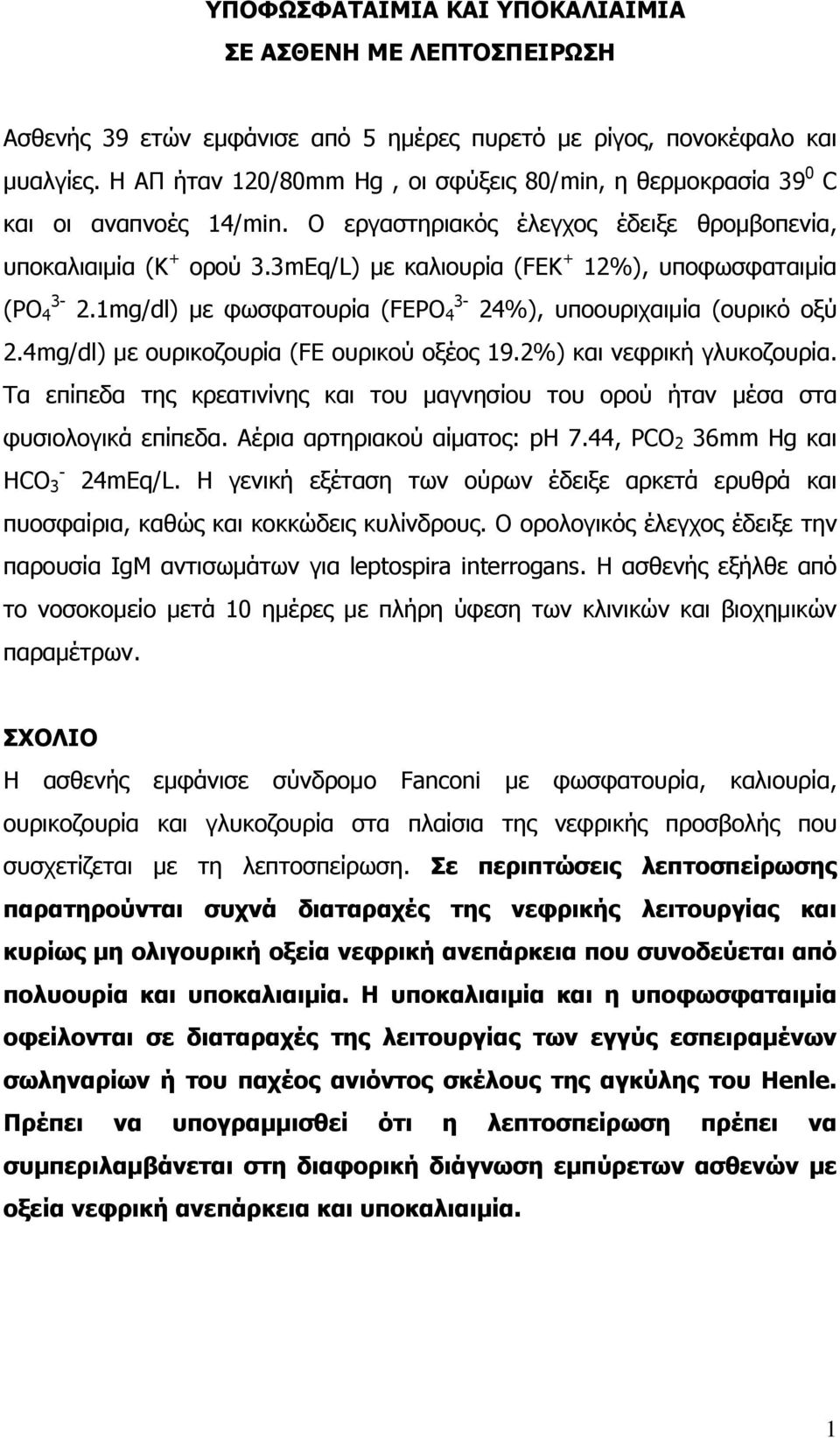 ΥΠΟΦΩΣΦΑΤΑΙΜΙΑ ΚΑΙ ΥΠΟΚΑΛΙΑΙΜΙΑ
ΣΕ ΑΣΘΕΝΗ ΜΕ ΛΕΠΤΟΣΠΕΙΡΩΣΗ

Ασθενής 39 ετών εμφάνισε από 5 ημέρες πυρετό με ρίγος, πονοκέφαλο και μυαλγίες. Η ΑΠ ήταν 120/80mm Hg , οι σφύξεις 80/min, η θερμοκρασία $39^0$ C και οι αναπνοές 14/min. Ο εργαστηριακός έλεγχος έδειξε θρομβοπενία, υποκαλιαιμία ($K^+$ ορού 3.3mEq/L) με καλιουρία ($FEK^+$ 12%), υποφωσφαταιμία ($PO_4^{3-}$ 2.1mg/dl) με φωσφατουρία ($FEPO_4^{3-}$ 24%), υποουριχαιμία (ουρικό οξύ 2.4mg/dl) με ουρικοζουρία (FE ουρικού οξέος 19.2%) και νεφρική γλυκοζουρία. Τα επίπεδα της κρεατινίνης και του μαγνησίου του ορού ήταν μέσα στα φυσιολογικά επίπεδα. Αέρια αρτηριακού αίματος: pH 7.44, $PCO_2$ 36mm Hg και $HCO_3^-$ 24mEq/L. Η γενική εξέταση των ούρων έδειξε αρκετά ερυθρά και πυοσφαίρια, καθώς και κοκκώδεις κυλίνδρους. Ο ορολογικός έλεγχος έδειξε την παρουσία IgM αντισωμάτων για leptospira interrogans. Η ασθενής εξήλθε από το νοσοκομείο μετά 10 ημέρες με πλήρη ύφεση των κλινικών και βιοχημικών παραμέτρων.

ΣΧΟΛΙΟ
Η ασθενής εμφάνισε σύνδρομο Fanconi με φωσφατουρία, καλιουρία, ουρικοζουρία και γλυκοζουρία στα πλαίσια της νεφρικής προσβολής που συσχετίζεται με τη λεπτοσπείρωση. Σε περιπτώσεις λεπτοσπείρωσης παρατηρούνται συχνά διαταραχές της νεφρικής λειτουργίας και κυρίως μη ολιγουρική οξεία νεφρική ανεπάρκεια που συνοδεύεται από πολυουρία και υποκαλιαιμία. Η υποκαλιαιμία και η υποφωσφαταιμία οφείλονται σε διαταραχές της λειτουργίας των εγγύς εσπειραμένων σωληναρίων ή του παχέος ανιόντος σκέλους της αγκύλης του Henle. Πρέπει να υπογραμμισθεί ότι η λεπτοσπείρωση πρέπει να συμπεριλαμβάνεται στη διαφορική διάγνωση εμπύρετων ασθενών με οξεία νεφρική ανεπάρκεια και υποκαλιαιμία.

1